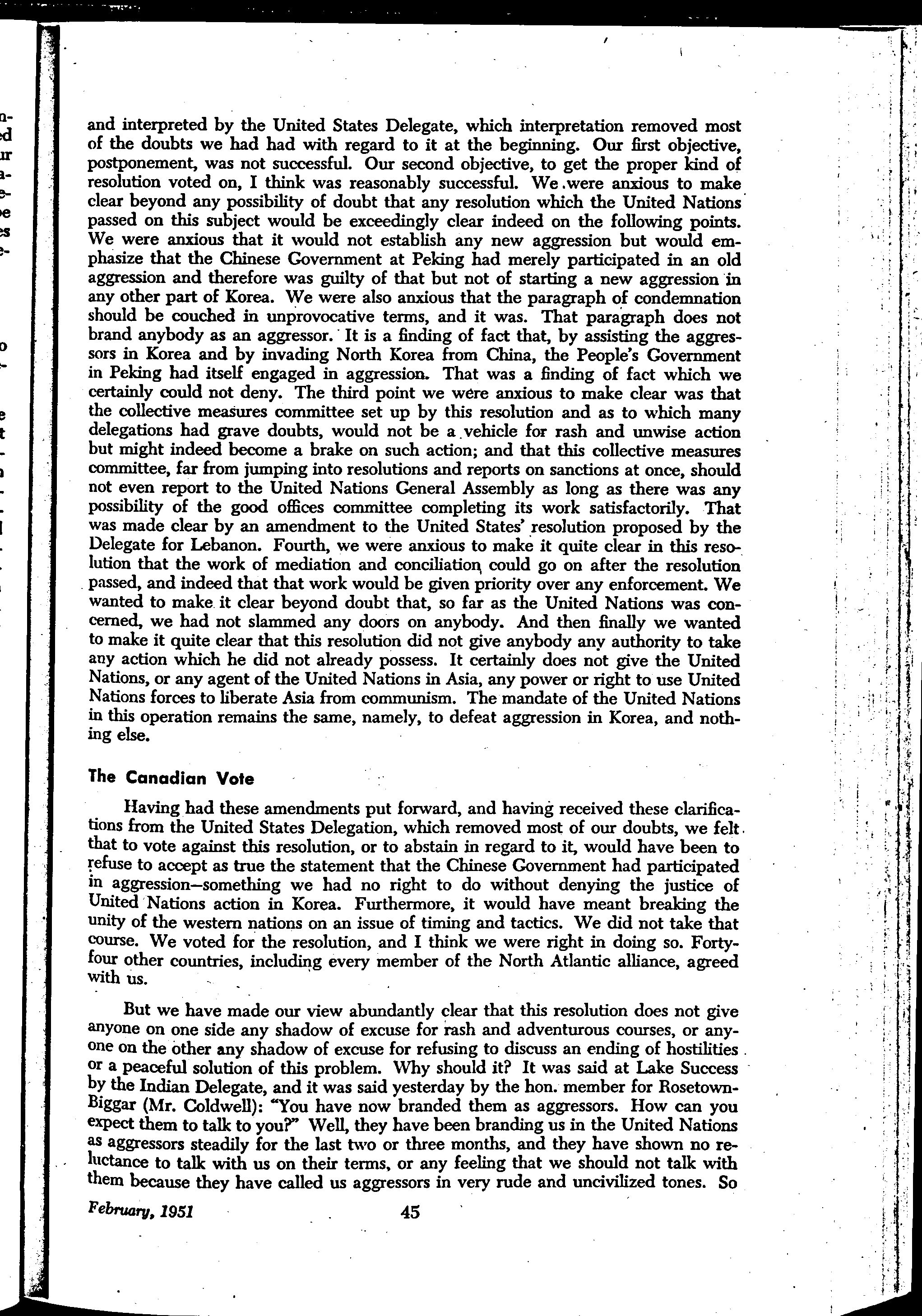 and interpreted by the United States Delegate, which interpretation removed most of the doubts we had had with regard to it at the beginning. Our first objective, postponement, was not successful. Our second objective, to get the proper kind of resolution voted on, I think was reasonably successful. We were anxious to make clear beyond any possibility of doubt that any resolution which the United Nations passed on this subject would be exceedingly clear indeed on the following points. We were anxious that it would not establish any new aggression but would emphasize that the Chinese Government at Peking had merely participated in an old aggression and therefore was guilty of that but not of starting a new aggression in any other part of Korea. We were also anxious that the paragraph of condemnation should be couched in unprovocative terms, and it was. That paragraph does not brand anybody as an aggressor. It is a finding of fact that, by assisting the aggressors in Korea and by invading North Korea from China, the People's Government in Peking had itself engaged in aggression. That was a finding of fact which we certainly could not deny. The third point we were anxious to make clear was that the collective measures committee set up by this resolution and as to which many delegations had grave doubts, would not be a vehicle for rash and unwise action but might indeed become a brake on such action; and that this collective measures committee, far from jumping into resolutions and reports on sanctions at once, should not even report to the United Nations General Assembly as long as there was any possibility of the good offices committee completing its work satisfactorily. That was made clear by an amendment to the United States' resolution proposed by the Delegate for Lebanon. Fourth, we were anxious to make it quite clear in this resolution that the work of mediation and conciliation could go on after the resolution passed, and indeed that that work would be given priority over any enforcement. We wanted to make it clear beyond doubt that, so far as the United Nations was concerned, we had not slammed any doors on anybody. And then finally we wanted to make it quite clear that this resolution did not give anybody any authority to take any action which he did not already possess. It certainly does not give the United Nations, or any agent of the United Nations in Asia, any power or right to use United Nations forces to liberate Asia from communism. The mandate of the United Nations in this operation remains the same, namely, to defeat aggression in Korea, and nothing else.

The Canadian Vote

Having had these amendments put forward, and having received these clarifications from the United States Delegation, which removed most of our doubts, we felt that to vote against this resolution, or to abstain in regard to it, would have been to refuse to accept as true the statement that the Chinese Government had participated in aggression—something we had no right to do without denying the justice of United Nations action in Korea. Furthermore, it would have meant breaking the unity of the western nations on an issue of timing and tactics. We did not take that course. We voted for the resolution, and I think we were right in doing so. Forty-four other countries, including every member of the North Atlantic alliance, agreed with us.

But we have made our view abundantly clear that this resolution does not give anyone on one side any shadow of excuse for rash and adventurous courses, or anyone on the other any shadow of excuse for refusing to discuss an ending of hostilities or a peaceful solution of this problem. Why should it? It was said at Lake Success by the Indian Delegate, and it was said yesterday by the hon. member for Rosetown-Biggar (Mr. Coldwell): "You have now branded them as aggressors. How can you expect them to talk to you?" Well, they have been branding us in the United Nations as aggressors steadily for the last two or three months, and they have shown no reluctance to talk with us on their terms, or any feeling that we should not talk with them because they have called us aggressors in very rude and uncivilized tones. So

February, 1951 45